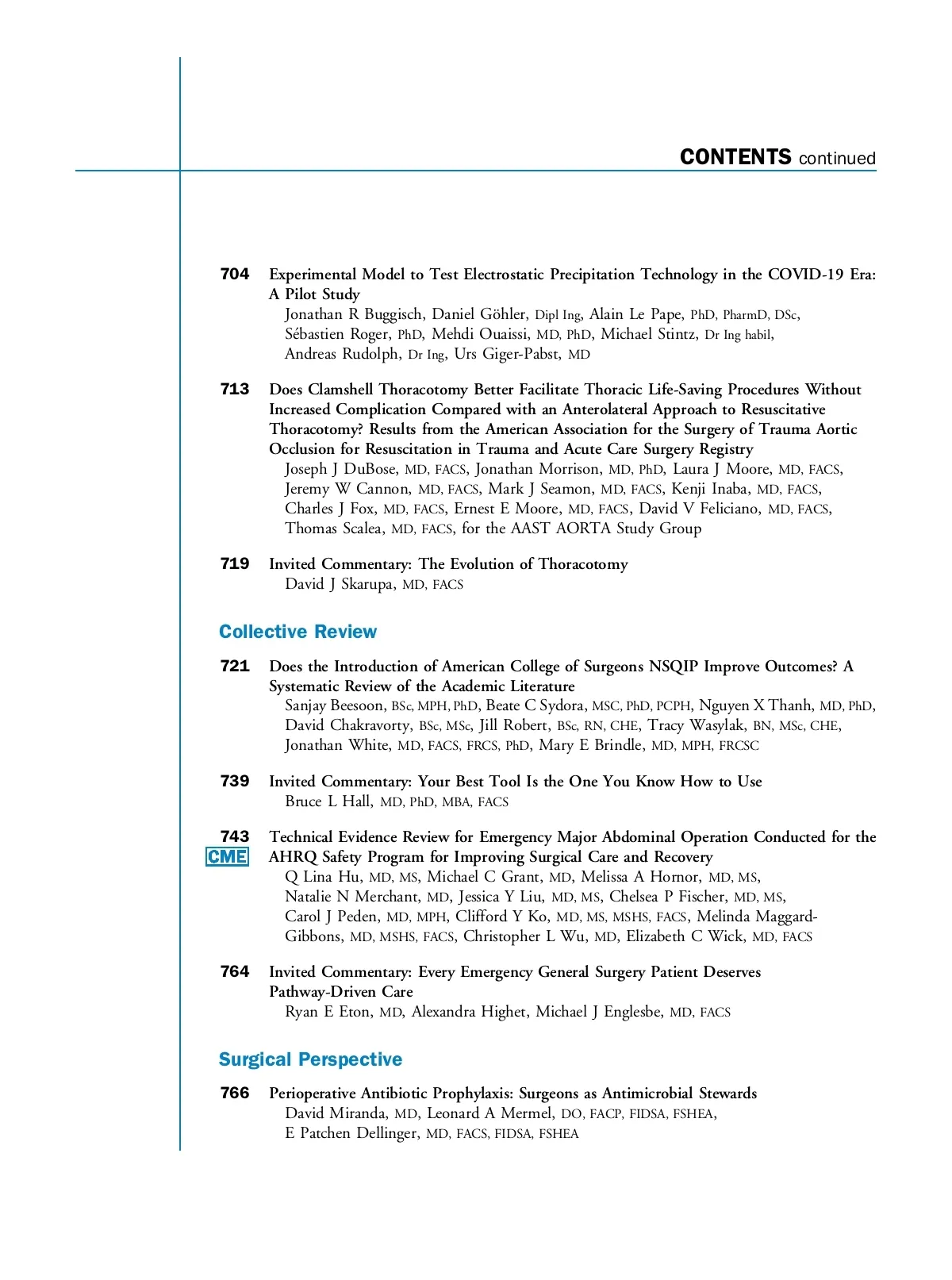 CONTENTS continued

704 Experimental Model to Test Electrostatic Precipitation Technology in the COVID-19 Era: A Pilot Study
Jonathan R Buggisch, Daniel Göhler, Dipl Ing, Alain Le Pape, PhD, PharmD, DSc, Sébastien Roger, PhD, Mehdi Ouaissi, MD, PhD, Michael Stintz, Dr Ing habil, Andreas Rudolph, Dr Ing, Urs Giger-Pabst, MD

713 Does Clamshell Thoracotomy Better Facilitate Thoracic Life-Saving Procedures Without Increased Complication Compared with an Anterolateral Approach to Resuscitative Thoracotomy? Results from the American Association for the Surgery of Trauma Aortic Occlusion for Resuscitation in Trauma and Acute Care Surgery Registry
Joseph J DuBose, MD, FACS, Jonathan Morrison, MD, PhD, Laura J Moore, MD, FACS, Jeremy W Cannon, MD, FACS, Mark J Seamon, MD, FACS, Kenji Inaba, MD, FACS, Charles J Fox, MD, FACS, Ernest E Moore, MD, FACS, David V Feliciano, MD, FACS, Thomas Scalea, MD, FACS, for the AAST AORTA Study Group

719 Invited Commentary: The Evolution of Thoracotomy
David J Skarupa, MD, FACS

Collective Review

721 Does the Introduction of American College of Surgeons NSQIP Improve Outcomes? A Systematic Review of the Academic Literature
Sanjay Beesoon, BSc, MPH, PhD, Beate C Sydora, MSC, PhD, PCPH, Nguyen X Thanh, MD, PhD, David Chakravorty, BSc, MSc, Jill Robert, BSc, RN, CHE, Tracy Wasylak, BN, MSc, CHE, Jonathan White, MD, FACS, FRCS, PhD, Mary E Brindle, MD, MPH, FRCSC

739 Invited Commentary: Your Best Tool Is the One You Know How to Use
Bruce L Hall, MD, PhD, MBA, FACS

743 CME Technical Evidence Review for Emergency Major Abdominal Operation Conducted for the AHRQ Safety Program for Improving Surgical Care and Recovery
Q Lina Hu, MD, MS, Michael C Grant, MD, Melissa A Hornor, MD, MS, Natalie N Merchant, MD, Jessica Y Liu, MD, MS, Chelsea P Fischer, MD, MS, Carol J Peden, MD, MPH, Clifford Y Ko, MD, MS, MSHS, FACS, Melinda Maggard-Gibbons, MD, MSHS, FACS, Christopher L Wu, MD, Elizabeth C Wick, MD, FACS

764 Invited Commentary: Every Emergency General Surgery Patient Deserves Pathway-Driven Care
Ryan E Eton, MD, Alexandra Highet, Michael J Englesbe, MD, FACS

Surgical Perspective

766 Perioperative Antibiotic Prophylaxis: Surgeons as Antimicrobial Stewards
David Miranda, MD, Leonard A Mermel, DO, FACP, FIDSA, FSHEA, E Patchen Dellinger, MD, FACS, FIDSA, FSHEA